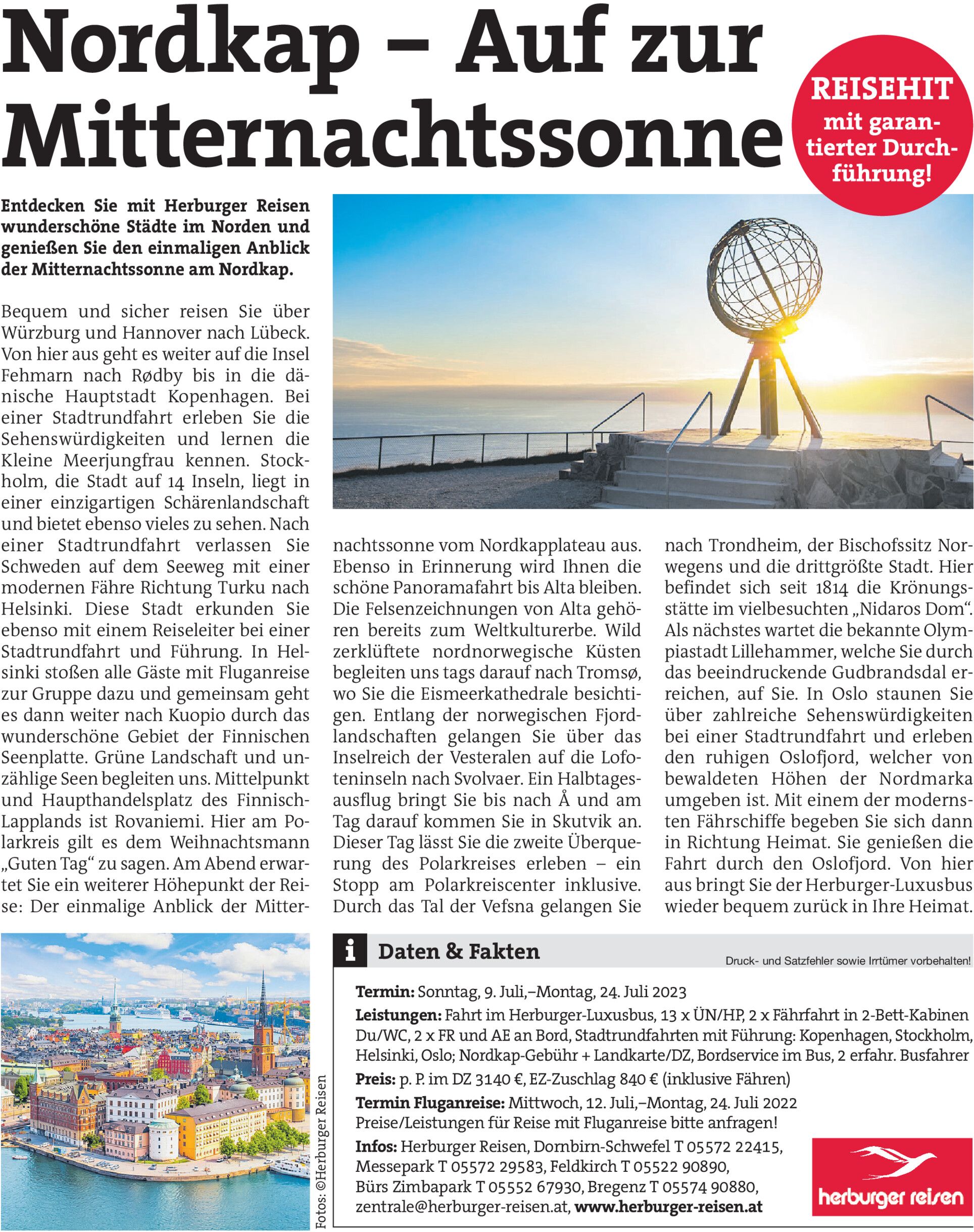 Nordkap – Auf zur Mitternachtssonne

REISEHIT mit garantierter Durchführung!

Entdecken Sie mit Herburger Reisen wunderschöne Städte im Norden und genießen Sie den einmaligen Anblick der Mitternachtssonne am Nordkap.

Bequem und sicher reisen Sie über Würzburg und Hannover nach Lübeck. Von hier aus geht es weiter auf die Insel Fehmarn nach Rødby bis in die dänische Hauptstadt Kopenhagen. Bei einer Stadtrundfahrt erleben Sie die Sehenswürdigkeiten und lernen die Kleine Meerjungfrau kennen. Stockholm, die Stadt auf 14 Inseln, liegt in einer einzigartigen Schärenlandschaft und bietet ebenso vieles zu sehen. Nach einer Stadtrundfahrt verlassen Sie Schweden auf dem Seeweg mit einer modernen Fähre Richtung Turku nach Helsinki. Diese Stadt erkunden Sie ebenso mit einem Reiseleiter bei einer Stadtrundfahrt und Führung. In Helsinki stoßen alle Gäste mit Fluganreise zur Gruppe dazu und gemeinsam geht es dann weiter nach Kuopio durch das wunderschöne Gebiet der Finnischen Seenplatte. Grüne Landschaft und unzählige Seen begleiten uns. Mittelpunkt und Haupthandelsplatz des Finnisch-Lapplands ist Rovaniemi. Hier am Polarkreis gilt es dem Weihnachtsmann „Guten Tag“ zu sagen. Am Abend erwartet Sie ein weiterer Höhepunkt der Reise: Der einmalige Anblick der Mitternachtssonne vom Nordkapplateau aus. Ebenso in Erinnerung wird Ihnen die schöne Panoramafahrt bis Alta bleiben. Die Felsenzeichnungen von Alta gehören bereits zum Weltkulturerbe. Wild zerklüftete nordnorwegische Küsten begleiten uns tags darauf nach Tromsø, wo Sie die Eismeerkathedrale besichtigen. Entlang der norwegischen Fjordlandschaften gelangen Sie über das Inselreich der Vesteralen auf die Lofoteninseln nach Svolvaer. Ein Halbtagesausflug bringt Sie bis nach Å und am Tag darauf kommen Sie in Skutvik an. Dieser Tag lässt Sie die zweite Überquerung des Polarkreises erleben – ein Stopp am Polarkreiscenter inklusive. Durch das Tal der Vefsna gelangen Sie nach Trondheim, der Bischofssitz Norwegens und die drittgrößte Stadt. Hier befindet sich seit 1814 die Krönungsstätte im vielbesuchten „Nidaros Dom“. Als nächstes wartet die bekannte Olympiastadt Lillehammer, welche Sie durch das beeindruckende Gudbrandsdal erreichen, auf Sie. In Oslo staunen Sie über zahlreiche Sehenswürdigkeiten bei einer Stadtrundfahrt und erleben den ruhigen Oslofjord, welcher von bewaldeten Höhen der Nordmarka umgeben ist. Mit einem der modernsten Fährschiffe begeben Sie sich dann in Richtung Heimat. Sie genießen die Fahrt durch den Oslofjord. Von hier aus bringt Sie der Herburger-Luxusbus wieder bequem zurück in Ihre Heimat.

Fotos: ©Herburger Reisen

i Daten & Fakten
Druck- und Satzfehler sowie Irrtümer vorbehalten!

Termin: Sonntag, 9. Juli,–Montag, 24. Juli 2023
Leistungen: Fahrt im Herburger-Luxusbus, 13 x ÜN/HP, 2 x Fährfahrt in 2-Bett-Kabinen Du/WC, 2 x FR und AE an Bord, Stadtrundfahrten mit Führung: Kopenhagen, Stockholm, Helsinki, Oslo; Nordkap-Gebühr + Landkarte/DZ, Bordservice im Bus, 2 erfahr. Busfahrer
Preis: p. P. im DZ 3140 €, EZ-Zuschlag 840 € (inklusive Fähren)
Termin Fluganreise: Mittwoch, 12. Juli,–Montag, 24. Juli 2022
Preise/Leistungen für Reise mit Fluganreise bitte anfragen!
Infos: Herburger Reisen, Dornbirn-Schwefel T 05572 22415, Messepark T 05572 29583, Feldkirch T 05522 90890, Bürs Zimbapark T 05552 67930, Bregenz T 05574 90880, zentrale@herburger-reisen.at, www.herburger-reisen.at

herburger reisen